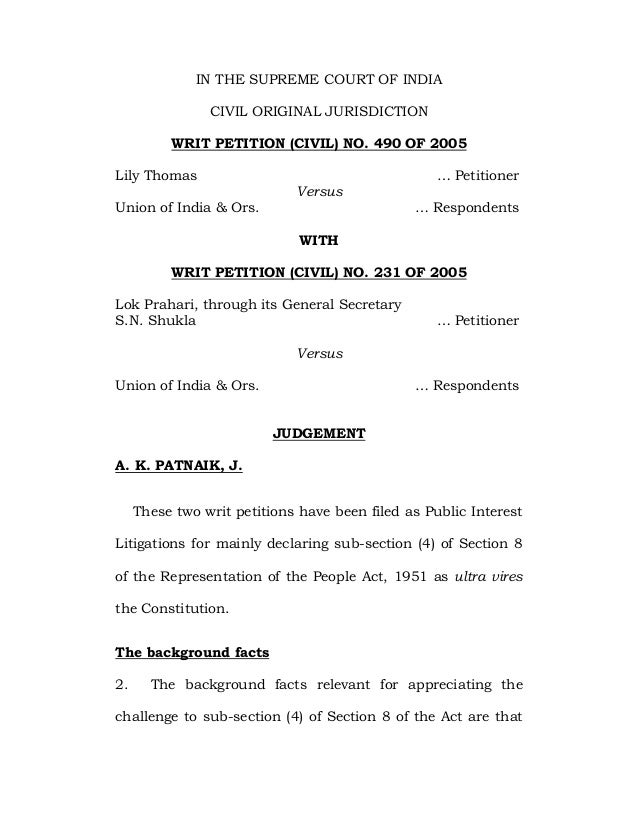 IN THE SUPREME COURT OF INDIA

CIVIL ORIGINAL JURISDICTION

WRIT PETITION (CIVIL) NO. 490 OF 2005

Lily Thomas … Petitioner

Versus

Union of India & Ors. … Respondents

WITH

WRIT PETITION (CIVIL) NO. 231 OF 2005

Lok Prahari, through its General Secretary S.N. Shukla … Petitioner

Versus

Union of India & Ors. … Respondents

JUDGEMENT

A. K. PATNAIK, J.

These two writ petitions have been filed as Public Interest Litigations for mainly declaring sub-section (4) of Section 8 of the Representation of the People Act, 1951 as ultra vires the Constitution.

The background facts

2. The background facts relevant for appreciating the challenge to sub-section (4) of Section 8 of the Act are that